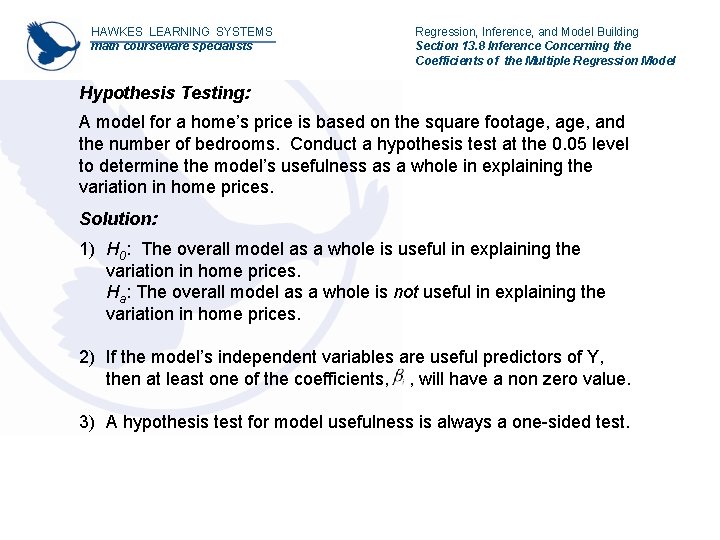 HAWKES LEARNING SYSTEMS
math courseware specialists

Regression, Inference, and Model Building
Section 13.8 Inference Concerning the Coefficients of the Multiple Regression Model

Hypothesis Testing:

A model for a home's price is based on the square footage, age, and the number of bedrooms. Conduct a hypothesis test at the 0.05 level to determine the model's usefulness as a whole in explaining the variation in home prices.

Solution:

1) $H_0$: The overall model as a whole is useful in explaining the variation in home prices.
$H_a$: The overall model as a whole is not useful in explaining the variation in home prices.

2) If the model's independent variables are useful predictors of Y, then at least one of the coefficients, $\beta_i$, will have a non zero value.

3) A hypothesis test for model usefulness is always a one-sided test.